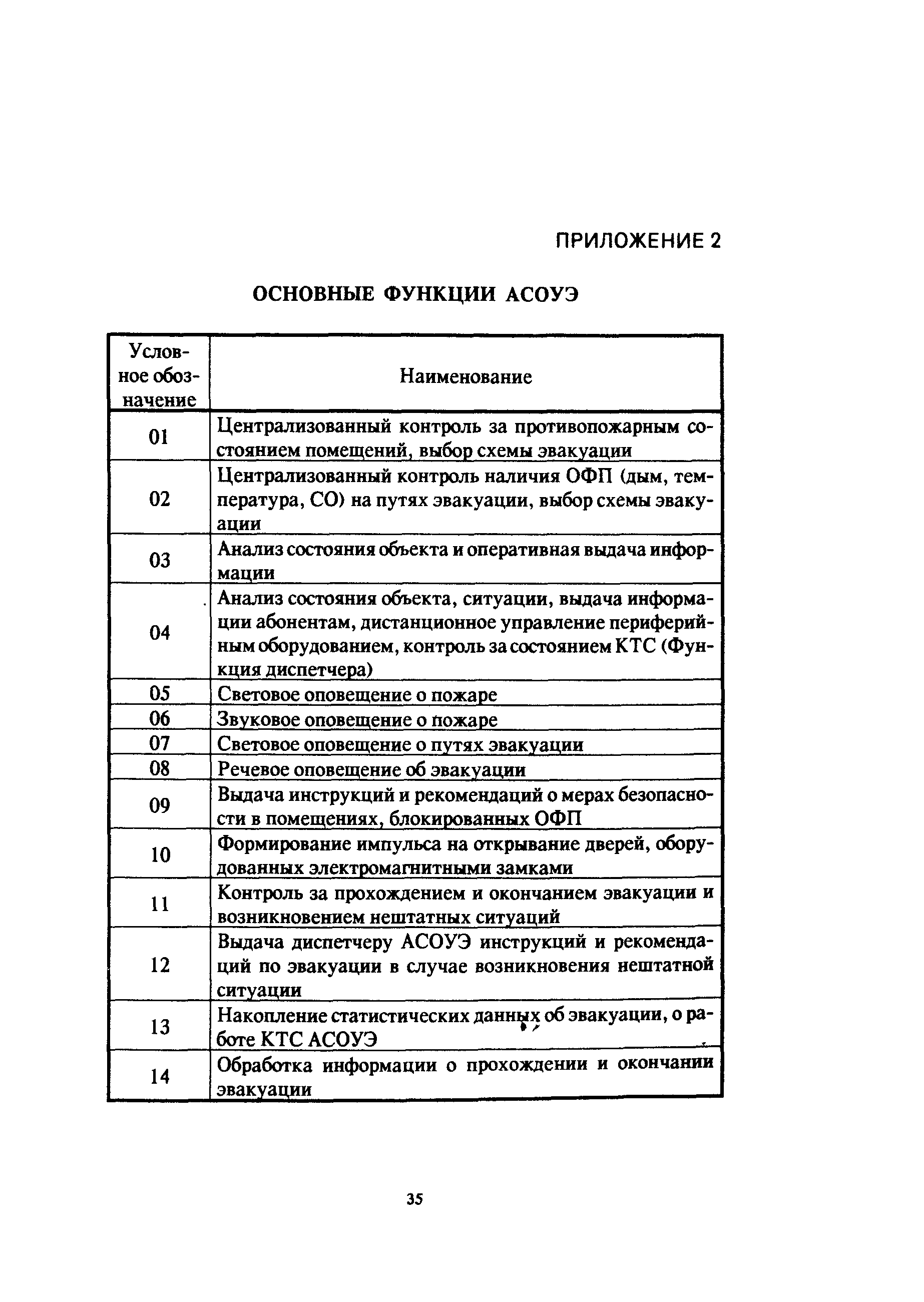 ПРИЛОЖЕНИЕ 2

ОСНОВНЫЕ ФУНКЦИИ АСОУЭ

| Условное обозначение | Наименование |
|---|---|
| 01 | Централизованный контроль за противопожарным состоянием помещений, выбор схемы эвакуации |
| 02 | Централизованный контроль наличия ОФП (дым, температура, СО) на путях эвакуации, выбор схемы эвакуации |
| 03 | Анализ состояния объекта и оперативная выдача информации |
| 04 | Анализ состояния объекта, ситуации, выдача информации абонентам, дистанционное управление периферийным оборудованием, контроль за состоянием КТС (Функция диспетчера) |
| 05 | Световое оповещение о пожаре |
| 06 | Звуковое оповещение о пожаре |
| 07 | Световое оповещение о путях эвакуации |
| 08 | Речевое оповещение об эвакуации |
| 09 | Выдача инструкций и рекомендаций о мерах безопасности в помещениях, блокированных ОФП |
| 10 | Формирование импульса на открывание дверей, оборудованных электромагнитными замками |
| 11 | Контроль за прохождением и окончанием эвакуации и возникновением нештатных ситуаций |
| 12 | Выдача диспетчеру АСОУЭ инструкций и рекомендаций по эвакуации в случае возникновения нештатной ситуации |
| 13 | Накопление статистических данных об эвакуации, о работе КТС АСОУЭ |
| 14 | Обработка информации о прохождении и окончании эвакуации |

35